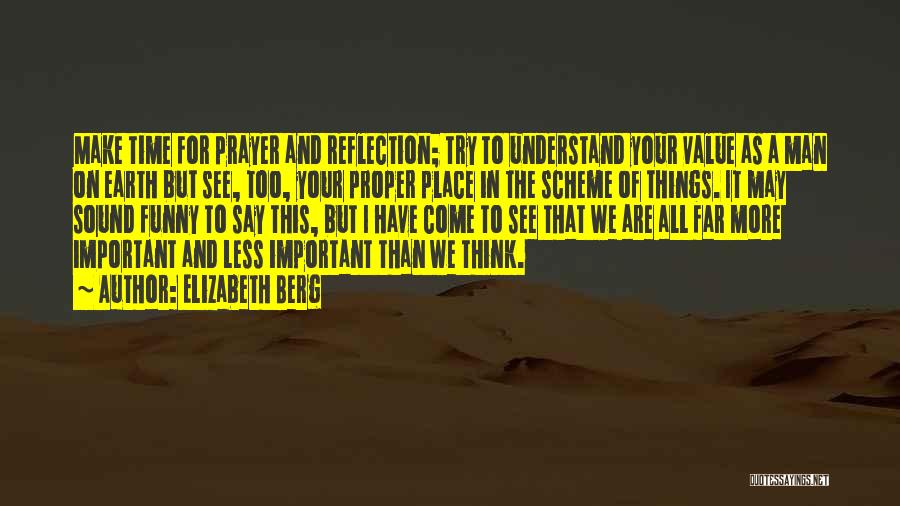 MAKE TIME FOR PRAYER AND REFLECTION; TRY TO UNDERSTAND YOUR VALUE AS A MAN ON EARTH BUT SEE, TOO, YOUR PROPER PLACE IN THE SCHEME OF THINGS. IT MAY SOUND FUNNY TO SAY THIS, BUT I HAVE COME TO SEE THAT WE ARE ALL FAR MORE IMPORTANT AND LESS IMPORTANT THAN WE THINK.
~ AUTHOR: ELIZABETH BERG

QUOTESSAYINGS.NET